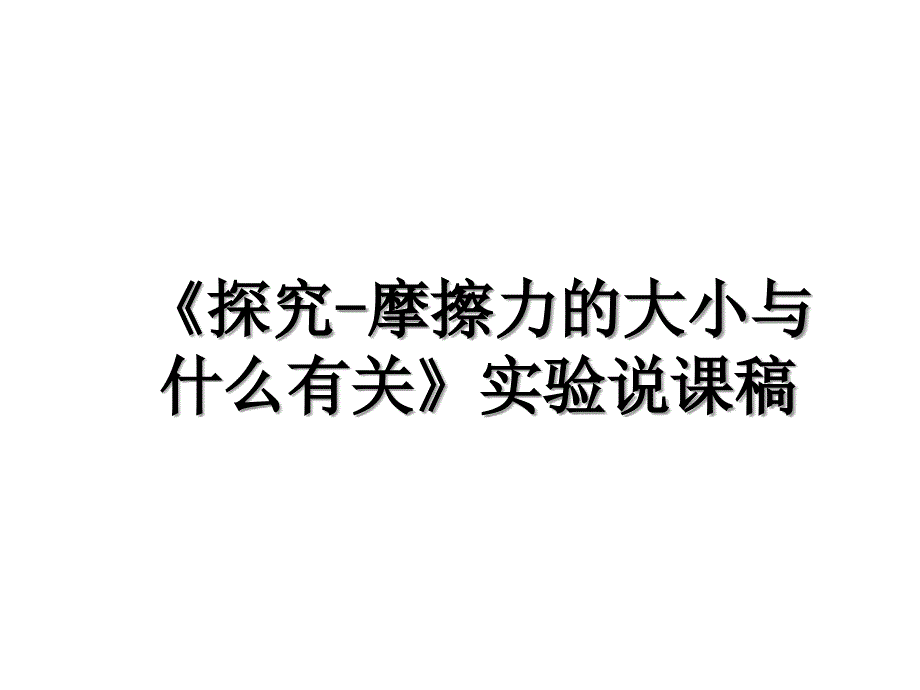 《探究-摩擦力的大小与什么有关》实验说课稿